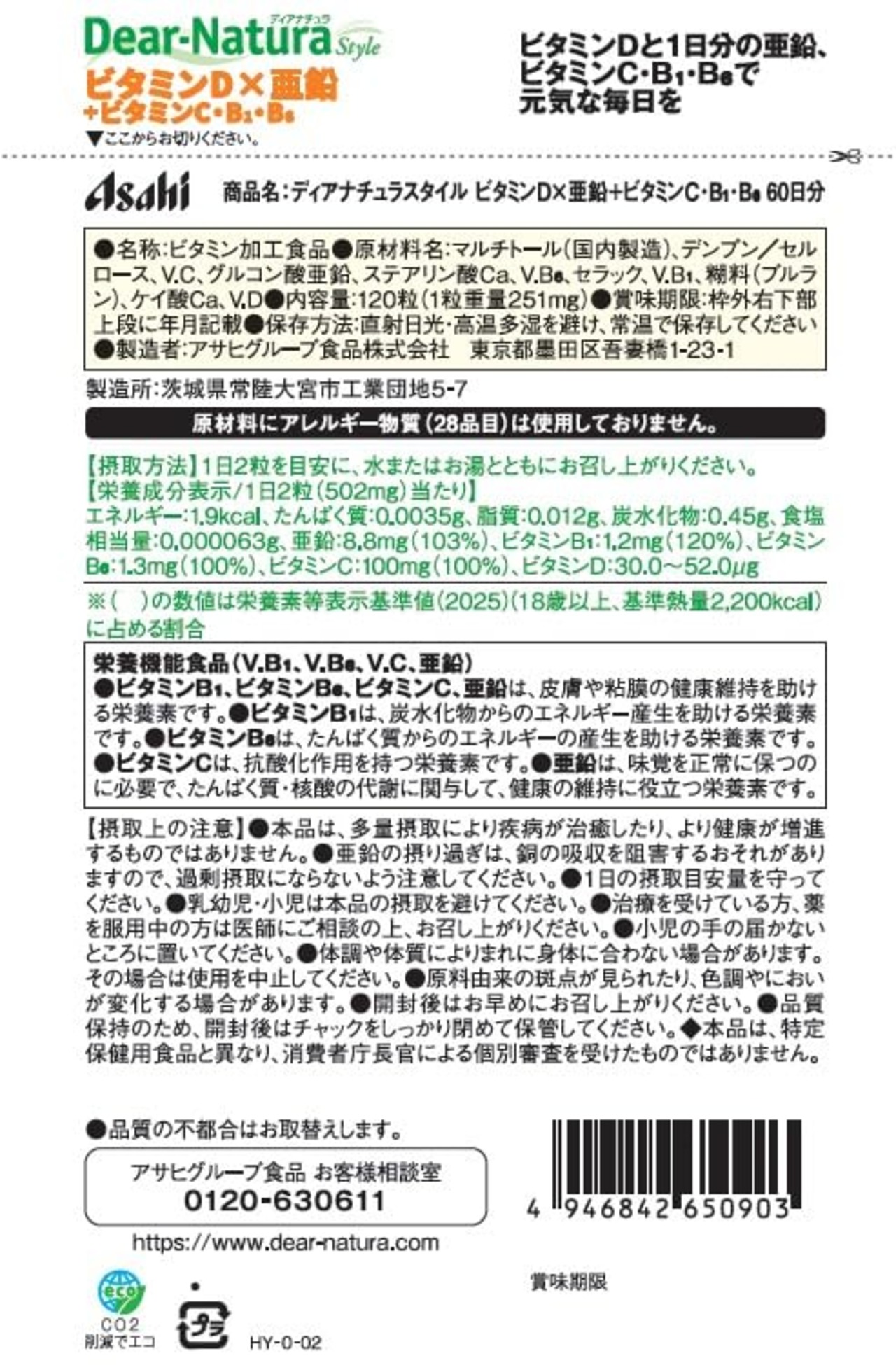 Dear-Natura Style ディアナチュラ
ビタミンD×亜鉛
+ビタミンC・$B_1$・$B_6$
▼ここからお切りください。

ビタミンDと1日分の亜鉛、
ビタミンC・$B_1$・$B_6$で
元気な毎日を

Asahi

商品名:ディアナチュラスタイル ビタミンD×亜鉛+ビタミンC・$B_1$・$B_6$ 60日分

●名称:ビタミン加工食品●原材料名:マルチトール(国内製造)、デンプン/セルロース、V.C、グルコン酸亜鉛、ステアリン酸Ca、V.$B_6$、セラック、V.$B_1$、糊料(プルラン)、ケイ酸Ca、V.D●内容量:120粒(1粒重量251mg)●賞味期限:枠外右下部上段に年月記載●保存方法:直射日光・高温多湿を避け、常温で保存してください●製造者:アサヒグループ食品株式会社 東京都墨田区吾妻橋1-23-1

製造所:茨城県常陸大宮市工業団地5-7

原材料にアレルギー物質(28品目)は使用しておりません。

【摂取方法】1日2粒を目安に、水またはお湯とともにお召し上がりください。
【栄養成分表示/1日2粒(502mg)当たり】
エネルギー:1.9kcal、たんぱく質:0.0035g、脂質:0.012g、炭水化物:0.45g、食塩相当量:0.000063g、亜鉛:8.8mg(103%)、ビタミン$B_1$:1.2mg(120%)、ビタミン$B_6$:1.3mg(100%)、ビタミンC:100mg(100%)、ビタミンD:30.0~52.0μg

※( )の数値は栄養素等表示基準値(2025)(18歳以上、基準熱量2,200kcal)に占める割合

栄養機能食品(V.$B_1$、V.$B_6$、V.C、亜鉛)
●ビタミン$B_1$、ビタミン$B_6$、ビタミンC、亜鉛は、皮膚や粘膜の健康維持を助ける栄養素です。●ビタミン$B_1$は、炭水化物からのエネルギー産生を助ける栄養素です。●ビタミン$B_6$は、たんぱく質からのエネルギーの産生を助ける栄養素です。●ビタミンCは、抗酸化作用を持つ栄養素です。●亜鉛は、味覚を正常に保つのに必要で、たんぱく質・核酸の代謝に関与して、健康の維持に役立つ栄養素です。

【摂取上の注意】●本品は、多量摂取により疾病が治癒したり、より健康が増進するものではありません。●亜鉛の摂り過ぎは、銅の吸収を阻害するおそれがありますので、過剰摂取にならないよう注意してください。●1日の摂取目安量を守ってください。●乳幼児・小児は本品の摂取を避けてください。●治療を受けている方、薬を服用中の方は医師にご相談の上、お召し上がりください。●小児の手の届かないところに置いてください。●体調や体質によりまれに身体に合わない場合があります。その場合は使用を中止してください。●原料由来の斑点が見られたり、色調やにおいが変化する場合があります。●開封後はお早めにお召し上がりください。●品質保持のため、開封後はチャックをしっかり閉めて保管してください。◆本品は、特定保健用食品と異なり、消費者庁長官による個別審査を受けたものではありません。

●品質の不都合はお取替えします。

アサヒグループ食品 お客様相談室
0120-630611

https://www.dear-natura.com

4 946842 650903

賞味期限

eco
CO2
削減でエコ

プラ

HY-0-02